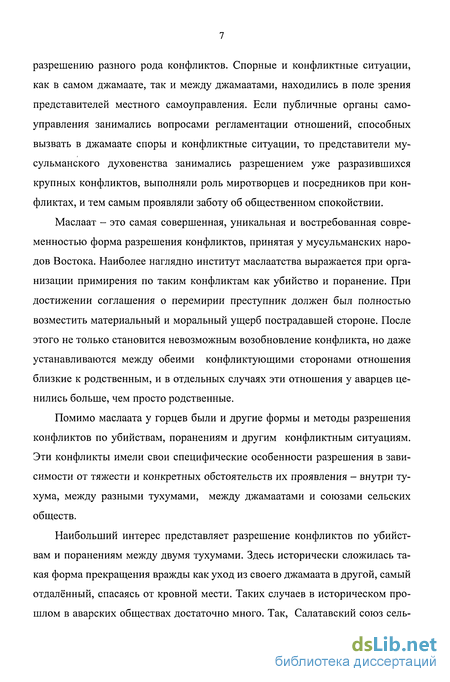 7

разрешению разного рода конфликтов. Спорные и конфликтные ситуации, как в самом джамаате, так и между джамаатами, находились в поле зрения представителей местного самоуправления. Если публичные органы самоуправления занимались вопросами регламентации отношений, способных вызвать в джамаате споры и конфликтные ситуации, то представители мусульманского духовенства занимались разрешением уже разразившихся крупных конфликтов, выполняли роль миротворцев и посредников при конфликтах, и тем самым проявляли заботу об общественном спокойствии.

Маслаат – это самая совершенная, уникальная и востребованная современностью форма разрешения конфликтов, принятая у мусульманских народов Востока. Наиболее наглядно институт маслаатства выражается при организации примирения по таким конфликтам как убийство и поранение. При достижении соглашения о перемирии преступник должен был полностью возместить материальный и моральный ущерб пострадавшей стороне. После этого не только становится невозможным возобновление конфликта, но даже устанавливаются между обеими конфликтующими сторонами отношения близкие к родственным, и в отдельных случаях эти отношения у аварцев ценились больше, чем просто родственные.

Помимо маслаата у горцев были и другие формы и методы разрешения конфликтов по убийствам, поранениям и другим конфликтным ситуациям. Эти конфликты имели свои специфические особенности разрешения в зависимости от тяжести и конкретных обстоятельств их проявления – внутри тухума, между разными тухумами, между джамаатами и союзами сельских обществ.

Наибольший интерес представляет разрешение конфликтов по убийствам и поранениям между двумя тухумами. Здесь исторически сложилась такая форма прекращения вражды как уход из своего джамаата в другой, самый отдалённый, спасаясь от кровной мести. Таких случаев в историческом прошлом в аварских обществах достаточно много. Так, Салатавский союз сель-

dsLib.net
библиотека диссертаций